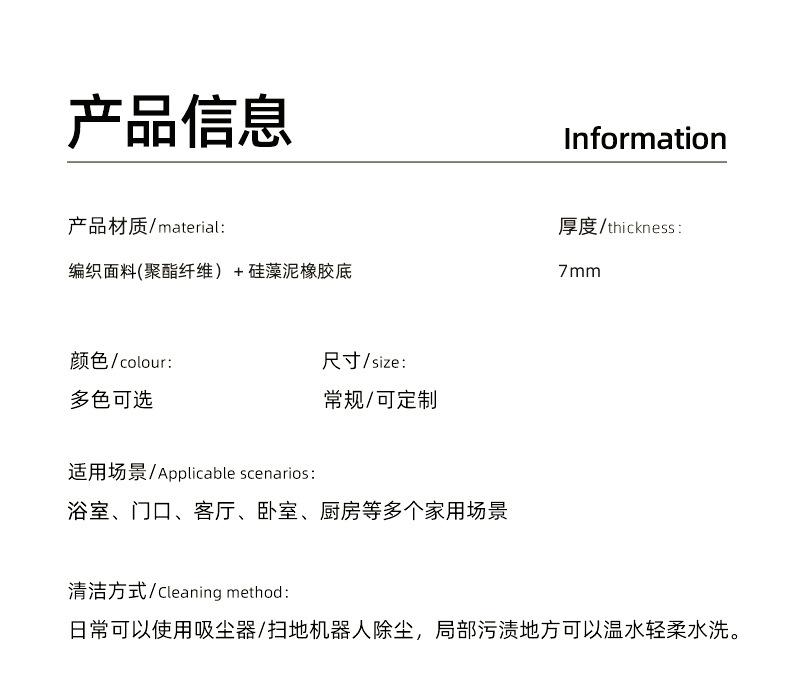 产品信息

Information

产品材质/material:

编织面料(聚酯纤维) + 硅藻泥橡胶底

厚度/thickness:

7mm

颜色/colour:

多色可选

尺寸/size:

常规/可定制

适用场景/Applicable scenarios:

浴室、门口、客厅、卧室、厨房等多个家用场景

清洁方式/Cleaning method:

日常可以使用吸尘器/扫地机器人除尘，局部污渍地方可以温水轻柔水洗。